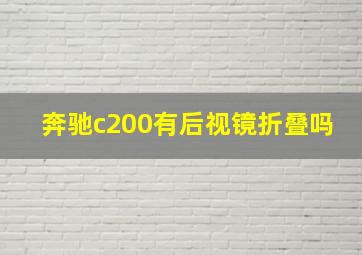 奔驰c200有后视镜折叠吗